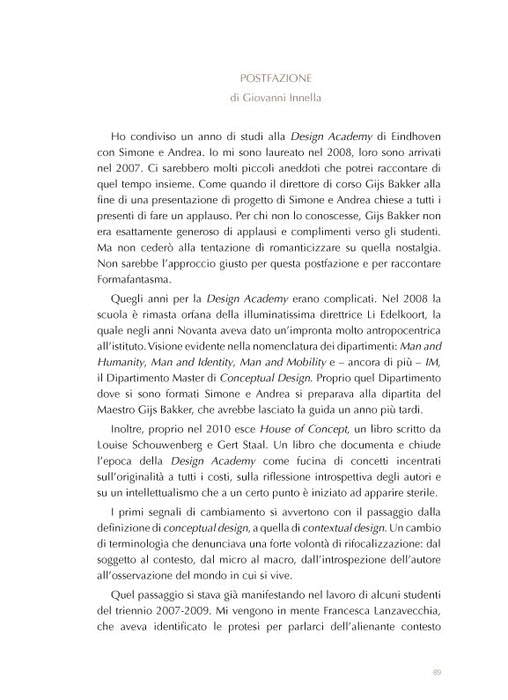 POSTFAZIONE
di Giovanni Innella

Ho condiviso un anno di studi alla Design Academy di Eindhoven con Simone e Andrea. Io mi sono laureato nel 2008, loro sono arrivati nel 2007. Ci sarebbero molti piccoli aneddoti che potrei raccontare di quel tempo insieme. Come quando il direttore di corso Gijs Bakker alla fine di una presentazione di progetto di Simone e Andrea chiese a tutti i presenti di fare un applauso. Per chi non lo conoscesse, Gijs Bakker non era esattamente generoso di applausi e complimenti verso gli studenti. Ma non cederò alla tentazione di romanticizzare su quella nostalgia. Non sarebbe l'approccio giusto per questa postfazione e per raccontare Formafantasma.

Quegli anni per la Design Academy erano complicati. Nel 2008 la scuola è rimasta orfana della illuminatissima direttrice Li Edelkoort, la quale negli anni Novanta aveva dato un'impronta molto antropocentrica all'istituto. Visione evidente nella nomenclatura dei dipartimenti: Man and Humanity, Man and Identity, Man and Mobility e – ancora di più – IM, il Dipartimento Master di Conceptual Design. Proprio quel Dipartimento dove si sono formati Simone e Andrea si preparava alla dipartita del Maestro Gijs Bakker, che avrebbe lasciato la guida un anno più tardi.

Inoltre, proprio nel 2010 esce House of Concept, un libro scritto da Louise Schouwenberg e Gert Staal. Un libro che documenta e chiude l'epoca della Design Academy come fucina di concetti incentrati sull'originalità a tutti i costi, sulla riflessione introspettiva degli autori e su un intellettualismo che a un certo punto è iniziato ad apparire sterile.

I primi segnali di cambiamento si avvertono con il passaggio dalla definizione di conceptual design, a quella di contextual design. Un cambio di terminologia che denunciava una forte volontà di rifocalizzazione: dal soggetto al contesto, dal micro al macro, dall'introspezione dell'autore all'osservazione del mondo in cui si vive.

Quel passaggio si stava già manifestando nel lavoro di alcuni studenti del triennio 2007-2009. Mi vengono in mente Francesca Lanzavecchia, che aveva identificato le protesi per parlarci dell'alienante contesto

89